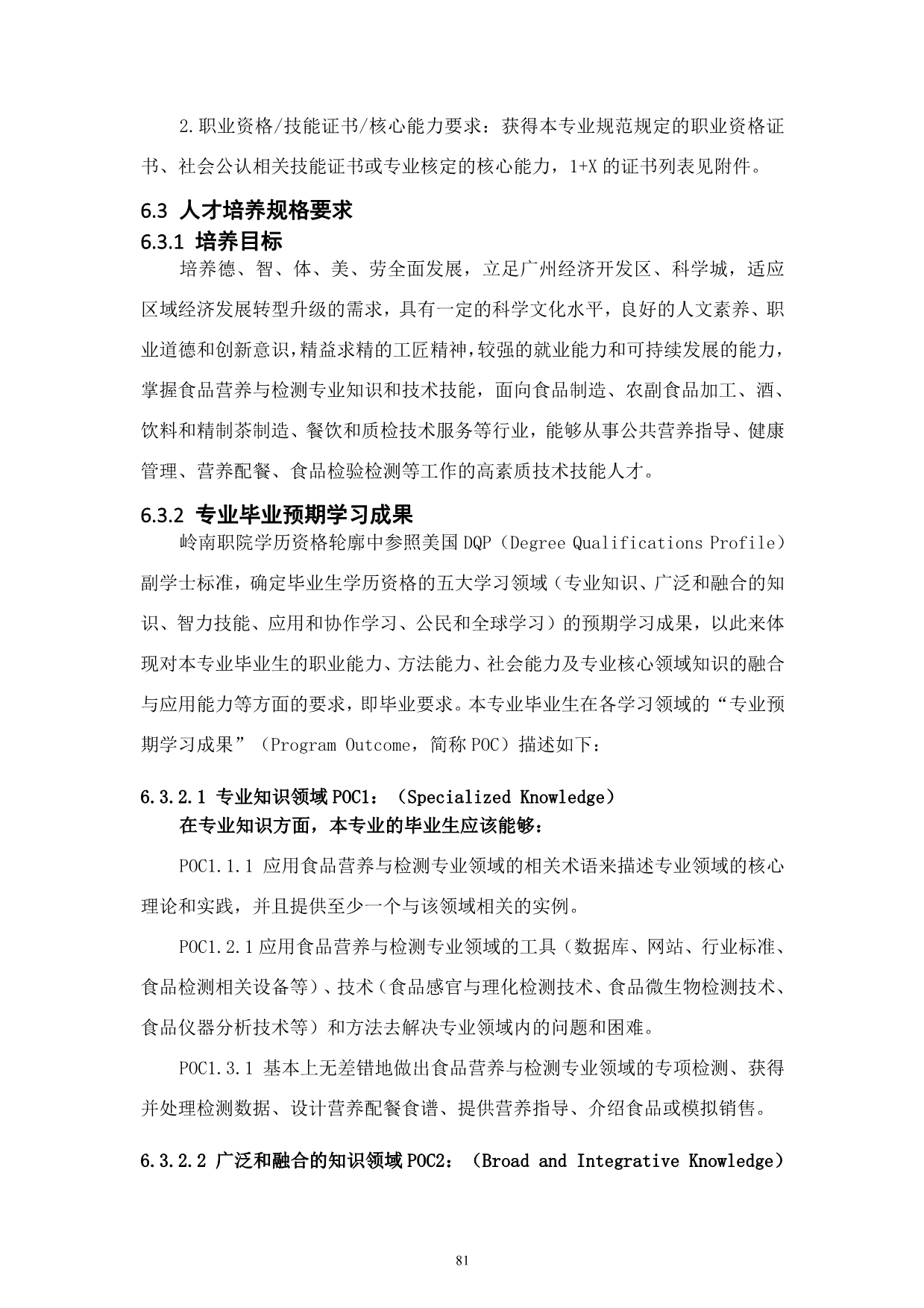 2.职业资格/技能证书/核心能力要求：获得本专业规范规定的职业资格证书、社会公认相关技能证书或专业核定的核心能力，1+X 的证书列表见附件。

6.3 人才培养规格要求

6.3.1 培养目标

培养德、智、体、美、劳全面发展，立足广州经济开发区、科学城，适应区域经济发展转型升级的需求，具有一定的科学文化水平，良好的人文素养、职业道德和创新意识，精益求精的工匠精神，较强的就业能力和可持续发展的能力，掌握食品营养与检测专业知识和技术技能，面向食品制造、农副食品加工、酒、饮料和精制茶制造、餐饮和质检技术服务等行业，能够从事公共营养指导、健康管理、营养配餐、食品检验检测等工作的高素质技术技能人才。

6.3.2 专业毕业预期学习成果

岭南职院学历资格轮廓中参照美国 DQP（Degree Qualifications Profile）副学士标准，确定毕业生学历资格的五大学习领域（专业知识、广泛和融合的知识、智力技能、应用和协作学习、公民和全球学习）的预期学习成果，以此来体现对本专业毕业生的职业能力、方法能力、社会能力及专业核心领域知识的融合与应用能力等方面的要求，即毕业要求。本专业毕业生在各学习领域的“专业预期学习成果”（Program Outcome，简称 POC）描述如下：

6.3.2.1 专业知识领域 POC1：（Specialized Knowledge）

在专业知识方面，本专业的毕业生应该能够：

POC1.1.1 应用食品营养与检测专业领域的相关术语来描述专业领域的核心理论和实践，并且提供至少一个与该领域相关的实例。

POC1.2.1 应用食品营养与检测专业领域的工具（数据库、网站、行业标准、食品检测相关设备等）、技术（食品感官与理化检测技术、食品微生物检测技术、食品仪器分析技术等）和方法去解决专业领域内的问题和困难。

POC1.3.1 基本上无差错地做出食品营养与检测专业领域的专项检测、获得并处理检测数据、设计营养配餐食谱、提供营养指导、介绍食品或模拟销售。

6.3.2.2 广泛和融合的知识领域 POC2：（Broad and Integrative Knowledge）

81